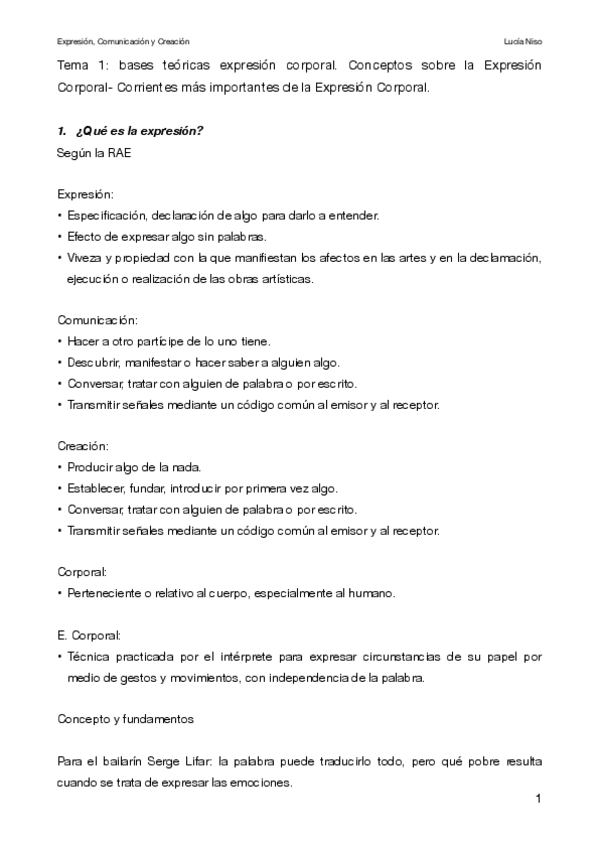 Expresión, Comunicación y Creación

Lucía Niso

Tema 1: bases teóricas expresión corporal. Conceptos sobre la Expresión Corporal- Corrientes más importantes de la Expresión Corporal.

1. ¿Qué es la expresión?

Según la RAE

Expresión:

• Especificación, declaración de algo para darlo a entender.
• Efecto de expresar algo sin palabras.
• Viveza y propiedad con la que manifiestan los afectos en las artes y en la declamación, ejecución o realización de las obras artísticas.

Comunicación:

• Hacer a otro partícipe de lo uno tiene.
• Descubrir, manifestar o hacer saber a alguien algo.
• Conversar, tratar con alguien de palabra o por escrito.
• Transmitir señales mediante un código común al emisor y al receptor.

Creación:

• Producir algo de la nada.
• Establecer, fundar, introducir por primera vez algo.
• Conversar, tratar con alguien de palabra o por escrito.
• Transmitir señales mediante un código común al emisor y al receptor.

Corporal:

• Perteneciente o relativo al cuerpo, especialmente al humano.

E. Corporal:

• Técnica practicada por el intérprete para expresar circunstancias de su papel por medio de gestos y movimientos, con independencia de la palabra.

Concepto y fundamentos

Para el bailarín Serge Lifar: la palabra puede traducirlo todo, pero qué pobre resulta cuando se trata de expresar las emociones.

1